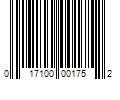 0 17100 00175 2